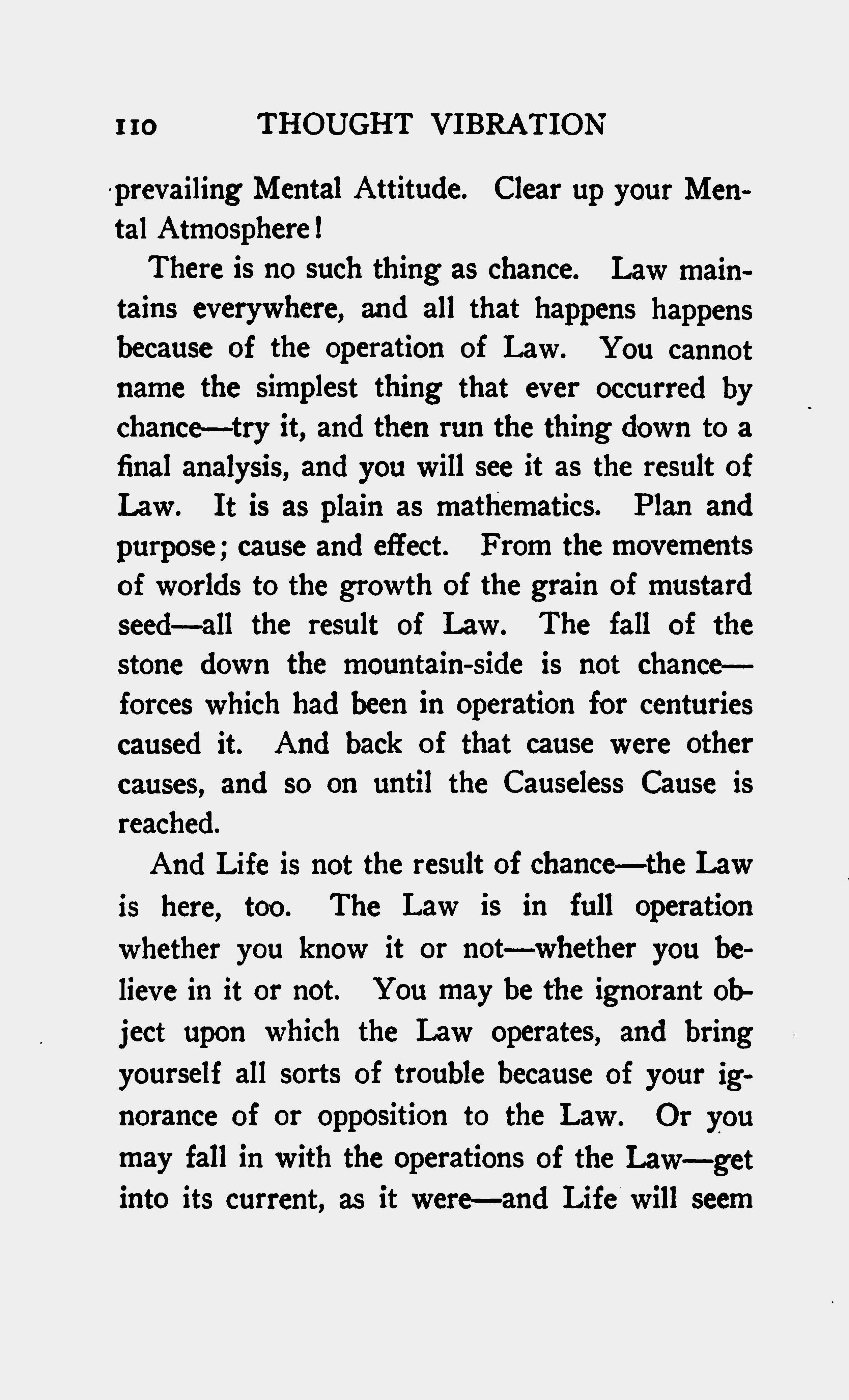 110 THOUGHT VIBRATION

prevailing Mental Attitude. Clear up your Mental Atmosphere!

There is no such thing as chance. Law maintains everywhere, and all that happens happens because of the operation of Law. You cannot name the simplest thing that ever occurred by chance—try it, and then run the thing down to a final analysis, and you will see it as the result of Law. It is as plain as mathematics. Plan and purpose; cause and effect. From the movements of worlds to the growth of the grain of mustard seed—all the result of Law. The fall of the stone down the mountain-side is not chance—forces which had been in operation for centuries caused it. And back of that cause were other causes, and so on until the Causeless Cause is reached.

And Life is not the result of chance—the Law is here, too. The Law is in full operation whether you know it or not—whether you believe in it or not. You may be the ignorant object upon which the Law operates, and bring yourself all sorts of trouble because of your ignorance of or opposition to the Law. Or you may fall in with the operations of the Law—get into its current, as it were—and Life will seem